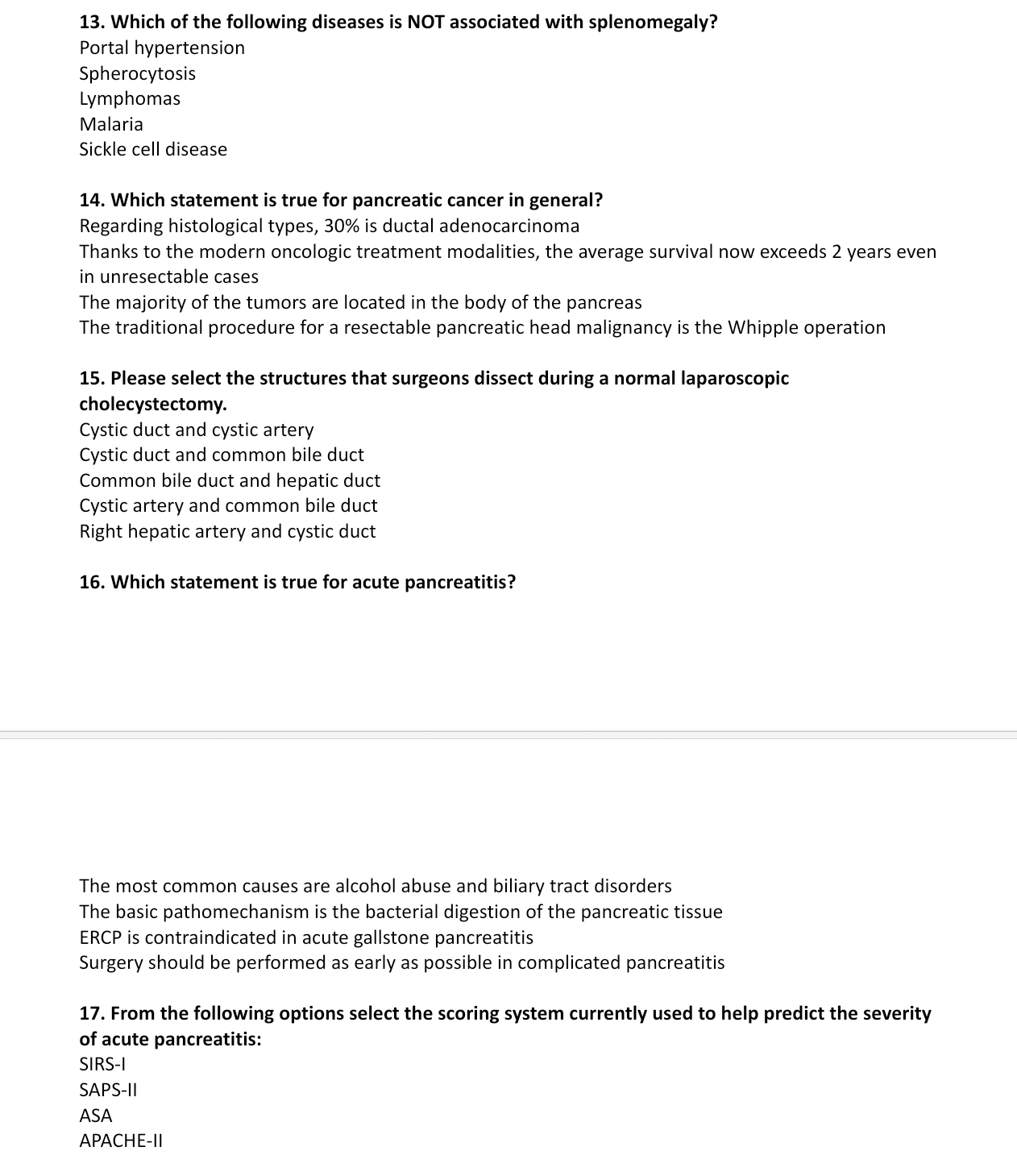 13. Which of the following diseases is NOT associated with splenomegaly?
Portal hypertension
Spherocytosis
Lymphomas
Malaria
Sickle cell disease

14. Which statement is true for pancreatic cancer in general?
Regarding histological types, 30% is ductal adenocarcinoma
Thanks to the modern oncologic treatment modalities, the average survival now exceeds 2 years even in unresectable cases
The majority of the tumors are located in the body of the pancreas
The traditional procedure for a resectable pancreatic head malignancy is the Whipple operation

15. Please select the structures that surgeons dissect during a normal laparoscopic cholecystectomy.
Cystic duct and cystic artery
Cystic duct and common bile duct
Common bile duct and hepatic duct
Cystic artery and common bile duct
Right hepatic artery and cystic duct

16. Which statement is true for acute pancreatitis?

The most common causes are alcohol abuse and biliary tract disorders
The basic pathomechanism is the bacterial digestion of the pancreatic tissue
ERCP is contraindicated in acute gallstone pancreatitis
Surgery should be performed as early as possible in complicated pancreatitis

17. From the following options select the scoring system currently used to help predict the severity of acute pancreatitis:
SIRS-I
SAPS-II
ASA
APACHE-II